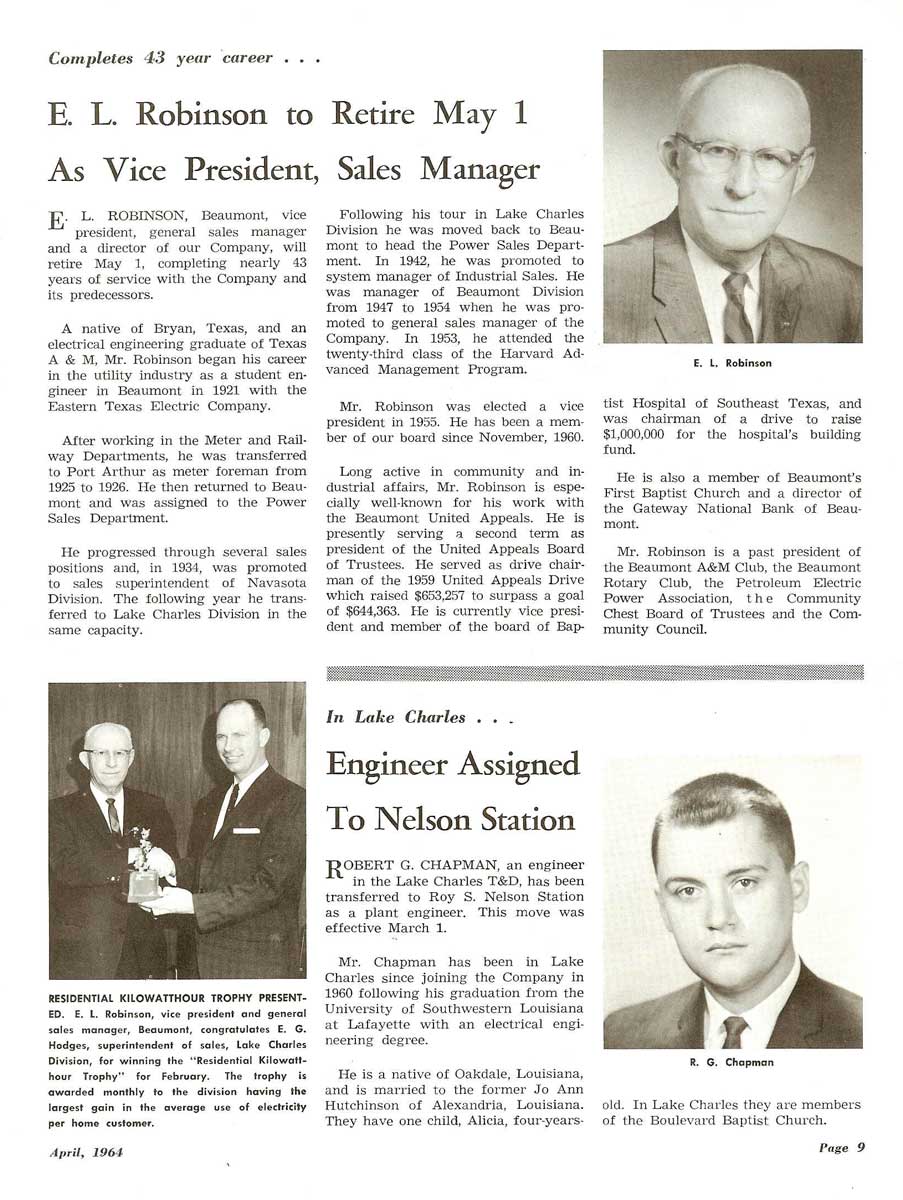 Completes 43 year career . . .

E. L. Robinson to Retire May 1 As Vice President, Sales Manager

E. L. ROBINSON, Beaumont, vice president, general sales manager and a director of our Company, will retire May 1, completing nearly 43 years of service with the Company and its predecessors.

A native of Bryan, Texas, and an electrical engineering graduate of Texas A & M, Mr. Robinson began his career in the utility industry as a student engineer in Beaumont in 1921 with the Eastern Texas Electric Company.

After working in the Meter and Railway Departments, he was transferred to Port Arthur as meter foreman from 1925 to 1926. He then returned to Beaumont and was assigned to the Power Sales Department.

He progressed through several sales positions and, in 1934, was promoted to sales superintendent of Navasota Division. The following year he transferred to Lake Charles Division in the same capacity.

Following his tour in Lake Charles Division he was moved back to Beaumont to head the Power Sales Department. In 1942, he was promoted to system manager of Industrial Sales. He was manager of Beaumont Division from 1947 to 1954 when he was promoted to general sales manager of the Company. In 1953, he attended the twenty-third class of the Harvard Advanced Management Program.

Mr. Robinson was elected a vice president in 1955. He has been a member of our board since November, 1960.

Long active in community and industrial affairs, Mr. Robinson is especially well-known for his work with the Beaumont United Appeals. He is presently serving a second term as president of the United Appeals Board of Trustees. He served as drive chairman of the 1959 United Appeals Drive which raised $653,257 to surpass a goal of $644,363. He is currently vice president and member of the board of Baptist Hospital of Southeast Texas, and was chairman of a drive to raise $1,000,000 for the hospital's building fund.

He is also a member of Beaumont's First Baptist Church and a director of the Gateway National Bank of Beaumont.

Mr. Robinson is a past president of the Beaumont A&M Club, the Beaumont Rotary Club, the Petroleum Electric Power Association, the Community Chest Board of Trustees and the Community Council.

E. L. Robinson

RESIDENTIAL KILOWATTHOUR TROPHY PRESENTED. E. L. Robinson, vice president and general sales manager, Beaumont, congratulates E. G. Hodges, superintendent of sales, Lake Charles Division, for winning the "Residential Kilowatthour Trophy" for February. The trophy is awarded monthly to the division having the largest gain in the average use of electricity per home customer.

In Lake Charles . . .

Engineer Assigned To Nelson Station

ROBERT G. CHAPMAN, an engineer in the Lake Charles T&D, has been transferred to Roy S. Nelson Station as a plant engineer. This move was effective March 1.

Mr. Chapman has been in Lake Charles since joining the Company in 1960 following his graduation from the University of Southwestern Louisiana at Lafayette with an electrical engineering degree.

He is a native of Oakdale, Louisiana, and is married to the former Jo Ann Hutchinson of Alexandria, Louisiana. They have one child, Alicia, four-years-old. In Lake Charles they are members of the Boulevard Baptist Church.

R. G. Chapman

April, 1964

Page 9